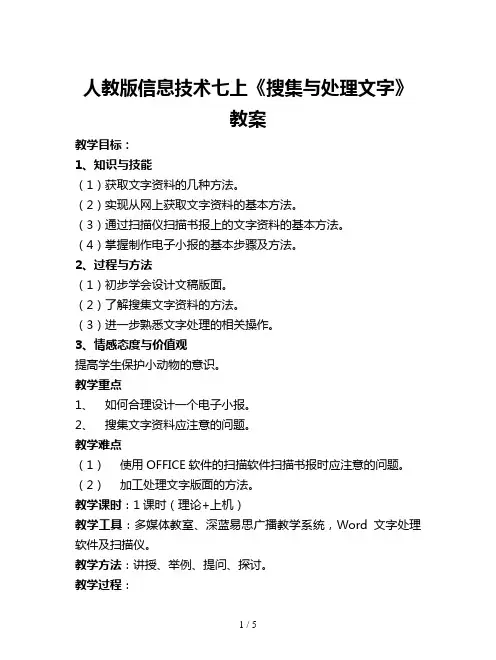 人教版信息技术七上《搜集与处理文字》教案

教学目标：

1、知识与技能

（1）获取文字资料的几种方法。

（2）实现从网上获取文字资料的基本方法。

（3）通过扫描仪扫描书报上的文字资料的基本方法。

（4）掌握制作电子小报的基本步骤及方法。

2、过程与方法

（1）初步学会设计文稿版面。

（2）了解搜集文字资料的方法。

（3）进一步熟悉文字处理的相关操作。

3、情感态度与价值观

提高学生保护小动物的意识。

教学重点

1、 如何合理设计一个电子小报。

2、 搜集文字资料应注意的问题。

教学难点

（1） 使用 OFFICE 软件的扫描软件扫描书报时应注意的问题。

（2） 加工处理文字版面的方法。

教学课时：1 课时（理论+上机）

教学工具：多媒体教室、深蓝易思广播教学系统，Word 文字处理软件及扫描仪。

教学方法：讲授、举例、提问、探讨。

教学过程：

1 / 5